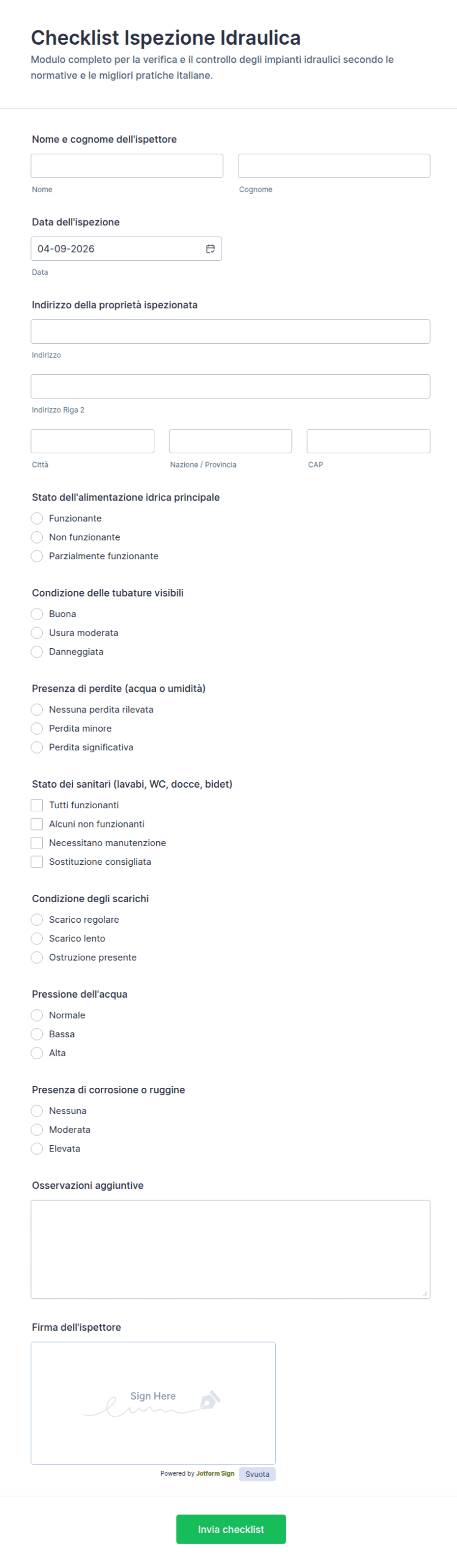 Checklist Ispezione Idraulica

Modulo completo per la verifica e il controllo degli impianti idraulici secondo le normative e le migliori pratiche italiane.

Nome e cognome dell'ispettore

Nome

Cognome

Data dell'ispezione

04-09-2026

Data

Indirizzo della proprietà ispezionata

Indirizzo

Indirizzo Riga 2

Città

Nazione / Provincia

CAP

Stato dell'alimentazione idrica principale

Funzionante

Non funzionante

Parzialmente funzionante

Condizione delle tubature visibili

Buona

Usura moderata

Danneggiata

Presenza di perdite (acqua o umidità)

Nessuna perdita rilevata

Perdita minore

Perdita significativa

Stato dei sanitari (lavabi, WC, docce, bidet)

Tutti funzionanti

Alcuni non funzionanti

Necessitano manutenzione

Sostituzione consigliata

Condizione degli scarichi

Scarico regolare

Scarico lento

Ostruzione presente

Pressione dell'acqua

Normale

Bassa

Alta

Presenza di corrosione o ruggine

Nessuna

Moderata

Elevata

Osservazioni aggiuntive

Firma dell'ispettore

Sign Here

Powered by Jotform Sign

Svuota

Invia checklist